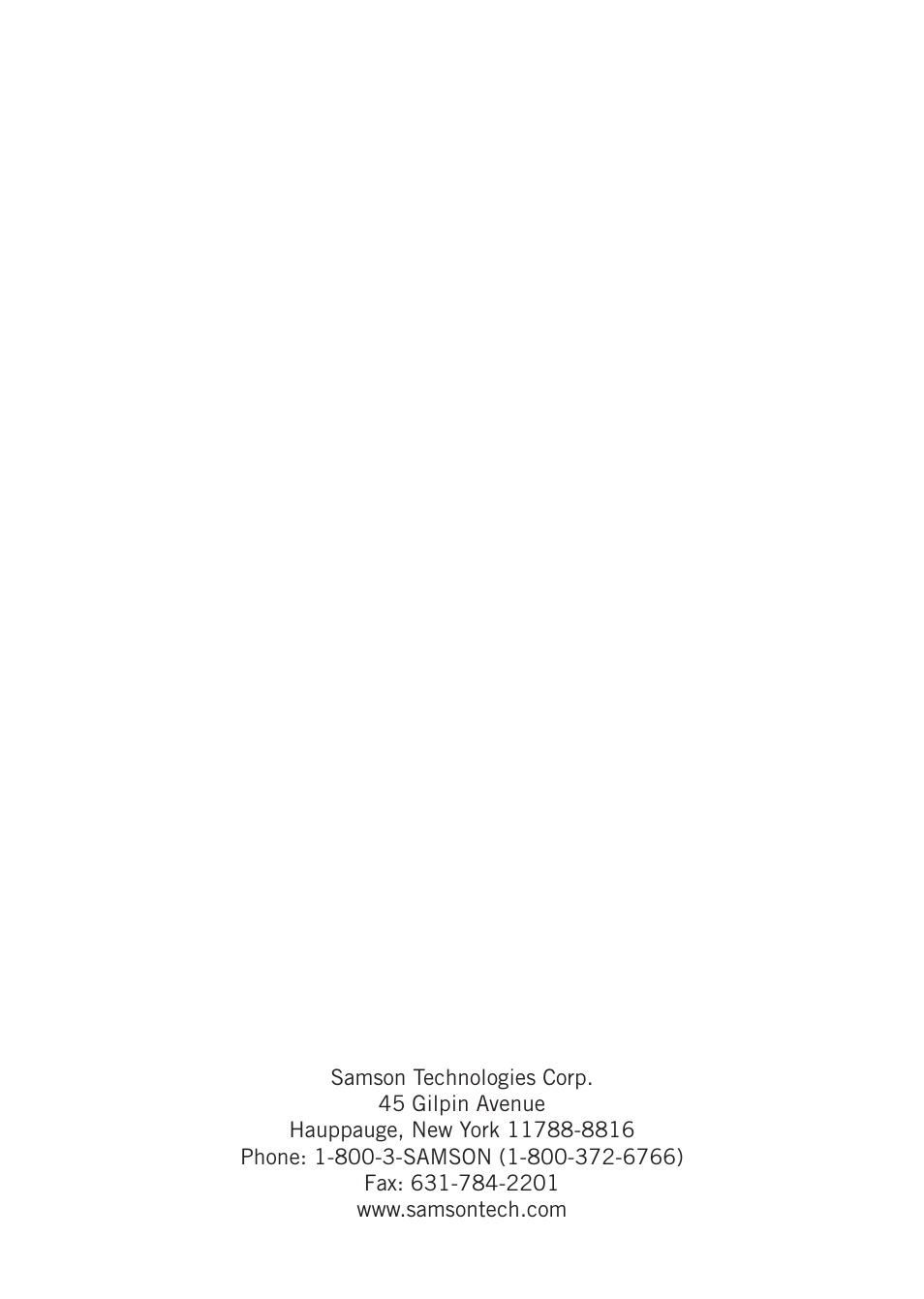 Samson Technologies Corp.
45 Gilpin Avenue
Hauppauge, New York 11788-8816
Phone: 1-800-3-SAMSON (1-800-372-6766)
Fax: 631-784-2201
www.samsontech.com